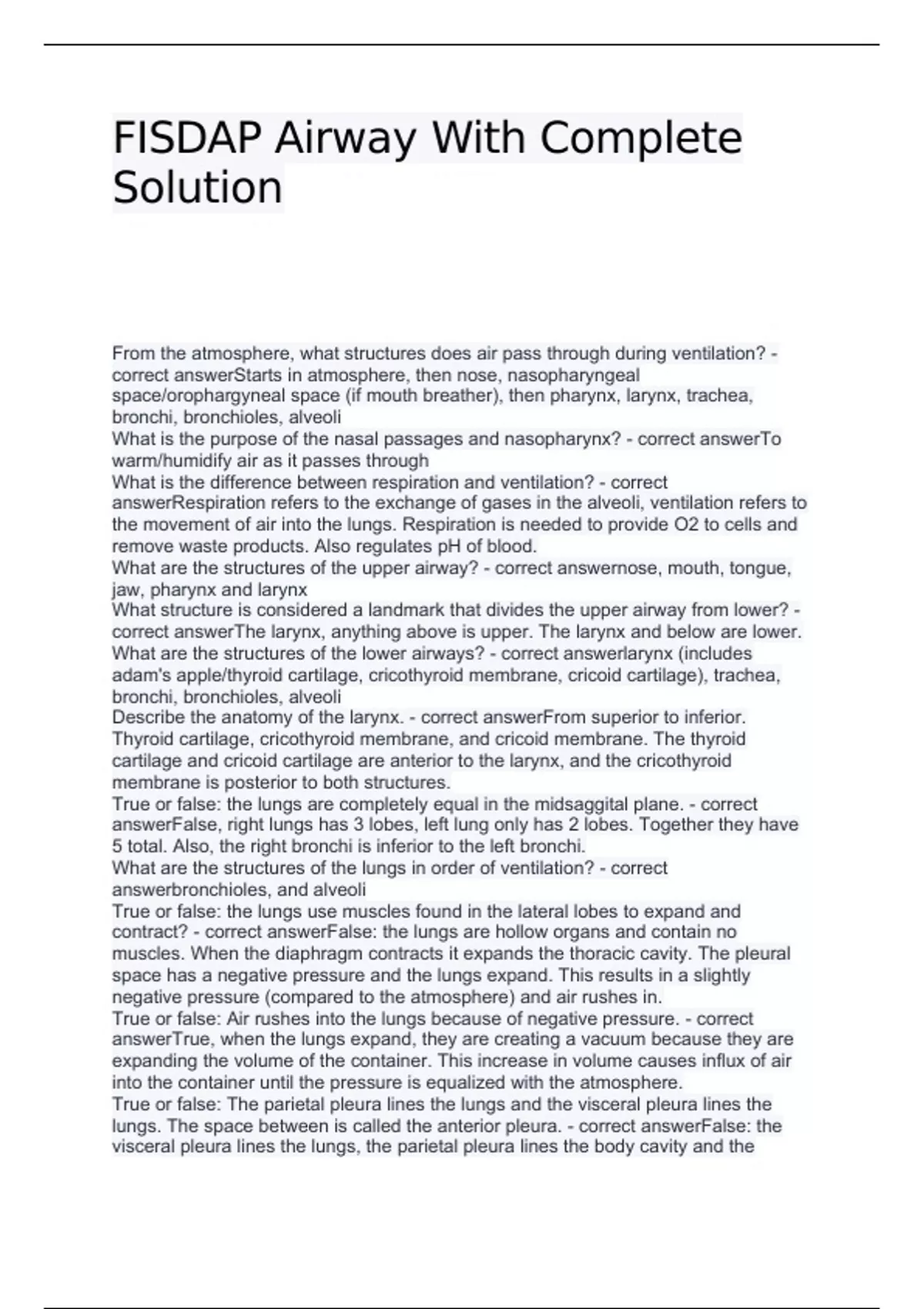 FISDAP Airway With Complete Solution

From the atmosphere, what structures does air pass through during ventilation? - correct answerStarts in atmosphere, then nose, nasopharyngeal space/orophargyneal space (if mouth breather), then pharynx, larynx, trachea, bronchi, bronchioles, alveoli
What is the purpose of the nasal passages and nasopharynx? - correct answerTo warm/humidify air as it passes through
What is the difference between respiration and ventilation? - correct answerRespiration refers to the exchange of gases in the alveoli, ventilation refers to the movement of air into the lungs. Respiration is needed to provide O2 to cells and remove waste products. Also regulates pH of blood.
What are the structures of the upper airway? - correct answernose, mouth, tongue, jaw, pharynx and larynx
What structure is considered a landmark that divides the upper airway from lower? - correct answerThe larynx, anything above is upper. The larynx and below are lower.
What are the structures of the lower airways? - correct answerlarynx (includes adam's apple/thyroid cartilage, cricothyroid membrane, cricoid cartilage), trachea, bronchi, bronchioles, alveoli
Describe the anatomy of the larynx. - correct answerFrom superior to inferior. Thyroid cartilage, cricothyroid membrane, and cricoid membrane. The thyroid cartilage and cricoid cartilage are anterior to the larynx, and the cricothyroid membrane is posterior to both structures.
True or false: the lungs are completely equal in the midsaggital plane. - correct answerFalse, right lungs has 3 lobes, left lung only has 2 lobes. Together they have 5 total. Also, the right bronchi is inferior to the left bronchi.
What are the structures of the lungs in order of ventilation? - correct answerbronchioles, and alveoli
True or false: the lungs use muscles found in the lateral lobes to expand and contract? - correct answerFalse: the lungs are hollow organs and contain no muscles. When the diaphragm contracts it expands the thoracic cavity. The pleural space has a negative pressure and the lungs expand. This results in a slightly negative pressure (compared to the atmosphere) and air rushes in.
True or false: Air rushes into the lungs because of negative pressure. - correct answerTrue, when the lungs expand, they are creating a vacuum because they are expanding the volume of the container. This increase in volume causes influx of air into the container until the pressure is equalized with the atmosphere.
True or false: The parietal pleura lines the lungs and the visceral pleura lines the lungs. The space between is called the anterior pleura. - correct answerFalse: the visceral pleura lines the lungs, the parietal pleura lines the body cavity and the